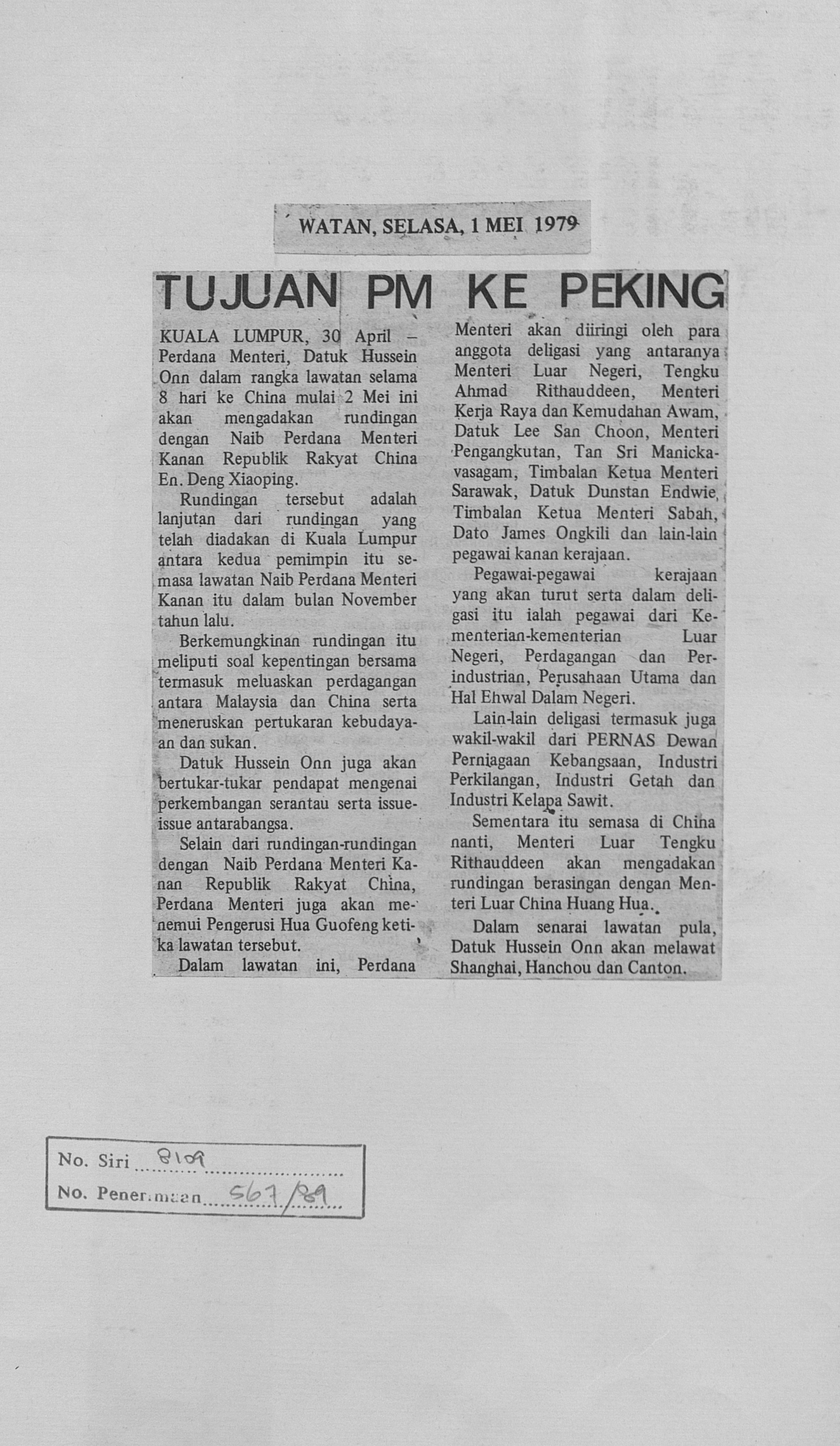 WATAN, SELASA, 1 MEI 1979

TUJUAN PM KE PEKING

KUALA LUMPUR, 30 April – Perdana Menteri, Datuk Hussein Onn dalam rangka lawatan selama 8 hari ke China mulai 2 Mei ini akan mengadakan rundingan dengan Naib Perdana Menteri Kanan Republik Rakyat China En. Deng Xiaoping.

Rundingan tersebut adalah lanjutan dari rundingan yang telah diadakan di Kuala Lumpur antara kedua pemimpin itu semasa lawatan Naib Perdana Menteri Kanan itu dalam bulan November tahun lalu.

Berkemungkinan rundingan itu meliputi soal kepentingan bersama termasuk meluaskan perdagangan antara Malaysia dan China serta meneruskan pertukaran kebudayaan dan sukan.

Datuk Hussein Onn juga akan bertukar-tukar pendapat mengenai perkembangan serantau serta issue-issue antarabangsa.

Selain dari rundingan-rundingan dengan Naib Perdana Menteri Kanan Republik Rakyat China, Perdana Menteri juga akan menemui Pengerusi Hua Guofeng ketika lawatan tersebut.

Dalam lawatan ini, Perdana Menteri akan diiringi oleh para anggota deligasi yang antaranya Menteri Luar Negeri, Tengku Ahmad Rithauddeen, Menteri Kerja Raya dan Kemudahan Awam, Datuk Lee San Choon, Menteri Pengangkutan, Tan Sri Manickavasagam, Timbalan Ketua Menteri Sarawak, Datuk Dunstan Endwie, Timbalan Ketua Menteri Sabah, Dato James Ongkili dan lain-lain pegawai kanan kerajaan.

Pegawai-pegawai kerajaan yang akan turut serta dalam deligasi itu ialah pegawai dari Kementerian-kementerian Luar Negeri, Perdagangan dan Perindustrian, Perusahaan Utama dan Hal Ehwal Dalam Negeri.

Lain-lain deligasi termasuk juga wakil-wakil dari PERNAS Dewan Perniagaan Kebangsaan, Industri Perkilangan, Industri Getah dan Industri Kelapa Sawit.

Sementara itu semasa di China nanti, Menteri Luar Tengku Rithauddeen akan mengadakan rundingan berasingan dengan Menteri Luar China Huang Hua.

Dalam senarai lawatan pula, Datuk Hussein Onn akan melawat Shanghai, Hanchou dan Canton.

No. Siri 8109
No. Penerimaan 567/89